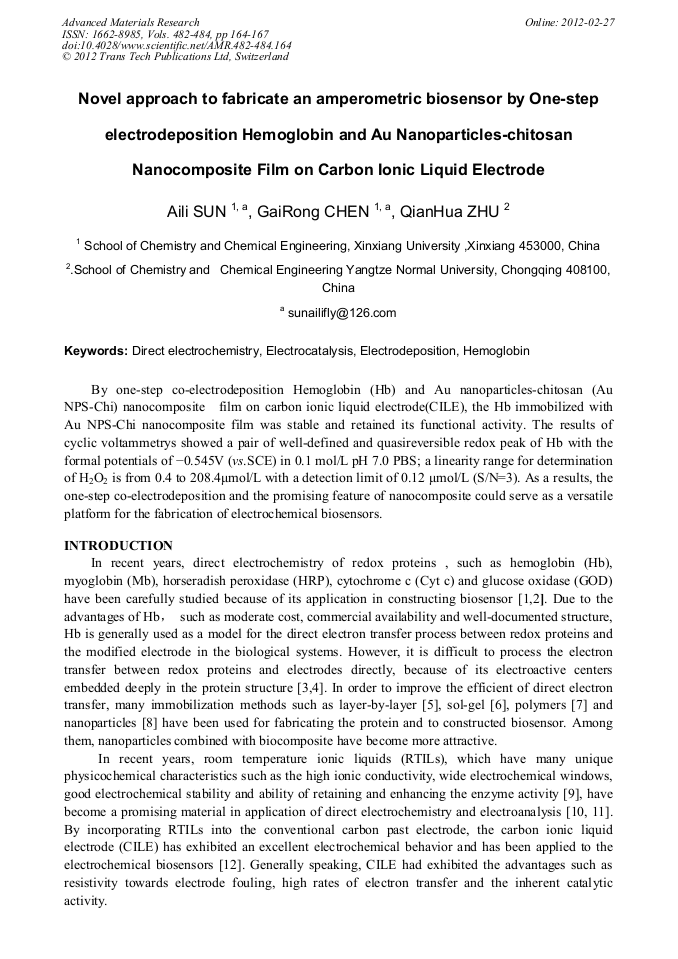 Advanced Materials Research
ISSN: 1662-8985, Vols. 482-484, pp 164-167
doi:10.4028/www.scientific.net/AMR.482-484.164
© 2012 Trans Tech Publications Ltd, Switzerland

Online: 2012-02-27

Novel approach to fabricate an amperometric biosensor by One-step electrodeposition Hemoglobin and Au Nanoparticles-chitosan Nanocomposite Film on Carbon Ionic Liquid Electrode

Aili SUN $^{1, a}$, GaiRong CHEN $^{1, a}$, QianHua ZHU $^{2}$

$^{1}$ School of Chemistry and Chemical Engineering, Xinxiang University ,Xinxiang 453000, China

$^{2}$.School of Chemistry and Chemical Engineering Yangtze Normal University, Chongqing 408100, China

$^{a}$ sunailifly@126.com

Keywords: Direct electrochemistry, Electrocatalysis, Electrodeposition, Hemoglobin

By one-step co-electrodeposition Hemoglobin (Hb) and Au nanoparticles-chitosan (Au NPS-Chi) nanocomposite film on carbon ionic liquid electrode(CILE), the Hb immobilized with Au NPS-Chi nanocomposite film was stable and retained its functional activity. The results of cyclic voltammetrys showed a pair of well-defined and quasireversible redox peak of Hb with the formal potentials of −0.545V (vs.SCE) in 0.1 mol/L pH 7.0 PBS; a linearity range for determination of $H_2O_2$ is from 0.4 to 208.4μmol/L with a detection limit of 0.12 μmol/L (S/N=3). As a results, the one-step co-electrodeposition and the promising feature of nanocomposite could serve as a versatile platform for the fabrication of electrochemical biosensors.

INTRODUCTION
In recent years, direct electrochemistry of redox proteins , such as hemoglobin (Hb), myoglobin (Mb), horseradish peroxidase (HRP), cytochrome c (Cyt c) and glucose oxidase (GOD) have been carefully studied because of its application in constructing biosensor [1,2]. Due to the advantages of Hb， such as moderate cost, commercial availability and well-documented structure, Hb is generally used as a model for the direct electron transfer process between redox proteins and the modified electrode in the biological systems. However, it is difficult to process the electron transfer between redox proteins and electrodes directly, because of its electroactive centers embedded deeply in the protein structure [3,4]. In order to improve the efficient of direct electron transfer, many immobilization methods such as layer-by-layer [5], sol-gel [6], polymers [7] and nanoparticles [8] have been used for fabricating the protein and to constructed biosensor. Among them, nanoparticles combined with biocomposite have become more attractive.

In recent years, room temperature ionic liquids (RTILs), which have many unique physicochemical characteristics such as the high ionic conductivity, wide electrochemical windows, good electrochemical stability and ability of retaining and enhancing the enzyme activity [9], have become a promising material in application of direct electrochemistry and electroanalysis [10, 11]. By incorporating RTILs into the conventional carbon past electrode, the carbon ionic liquid electrode (CILE) has exhibited an excellent electrochemical behavior and has been applied to the electrochemical biosensors [12]. Generally speaking, CILE had exhibited the advantages such as resistivity towards electrode fouling, high rates of electron transfer and the inherent catalytic activity.